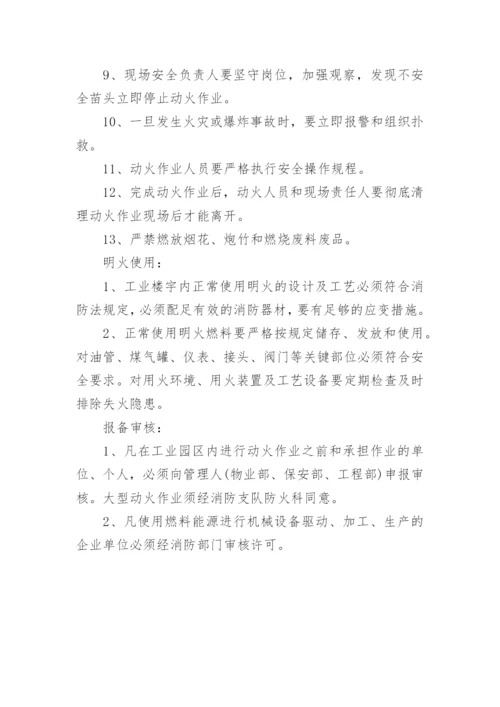 9、现场安全负责人要坚守岗位，加强观察，发现不安全苗头立即停止动火作业。

10、一旦发生火灾或爆炸事故时，要立即报警和组织扑救。

11、动火作业人员要严格执行安全操作规程。

12、完成动火作业后，动火人员和现场责任人要彻底清理动火作业现场后才能离开。

13、严禁燃放烟花、炮竹和燃烧废料废品。

明火使用：

1、工业楼宇内正常使用明火的设计及工艺必须符合消防法规定，必须配足有效的消防器材，要有足够的应变措施。

2、正常使用明火燃料要严格按规定储存、发放和使用。对油管、煤气罐、仪表、接头、阀门等关键部位必须符合安全要求。对用火环境、用火装置及工艺设备要定期检查及时排除失火隐患。

报备审核：

1、凡在工业园区内进行动火作业之前和承担作业的单位、个人，必须向管理人(物业部、保安部、工程部)申报审核。大型动火作业须经消防支队防火科同意。

2、凡使用燃料能源进行机械设备驱动、加工、生产的企业单位必须经消防部门审核许可。